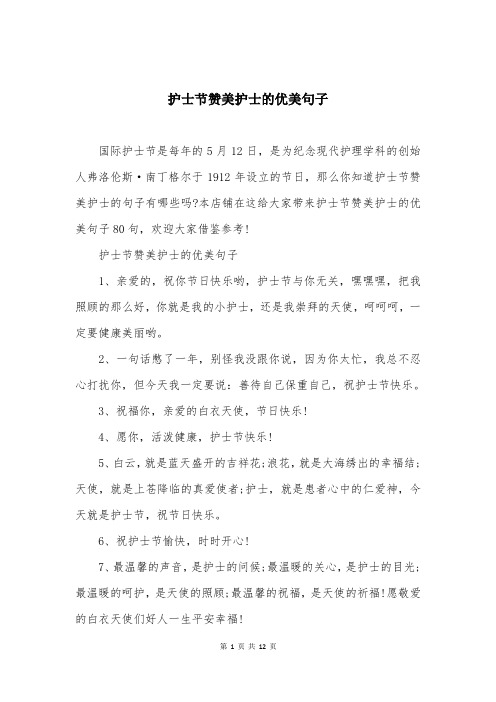 护士节赞美护士的优美句子

国际护士节是每年的 5 月 12 日，是为纪念现代护理学科的创始人弗洛伦斯·南丁格尔于 1912 年设立的节日，那么你知道护士节赞美护士的句子有哪些吗?本店铺在这给大家带来护士节赞美护士的优美句子 80 句，欢迎大家借鉴参考!

护士节赞美护士的优美句子

1、亲爱的，祝你节日快乐哟，护士节与你无关，嘿嘿嘿，把我照顾的那么好，你就是我的小护士，还是我崇拜的天使，呵呵呵，一定要健康美丽哟。

2、一句话憋了一年，别怪我没跟你说，因为你太忙，我总不忍心打扰你，但今天我一定要说：善待自己保重自己，祝护士节快乐。

3、祝福你，亲爱的白衣天使，节日快乐!

4、愿你，活泼健康，护士节快乐!

5、白云，就是蓝天盛开的吉祥花;浪花，就是大海绣出的幸福结;天使，就是上苍降临的真爱使者;护士，就是患者心中的仁爱神，今天就是护士节，祝节日快乐。

6、祝护士节愉快，时时开心!

7、最温馨的声音，是护士的问候;最温暖的关心，是护士的目光;最温暖的呵护，是天使的照顾;最温馨的祝福，是天使的祈福!愿敬爱的白衣天使们好人一生平安幸福!

第 1 页 共 12 页